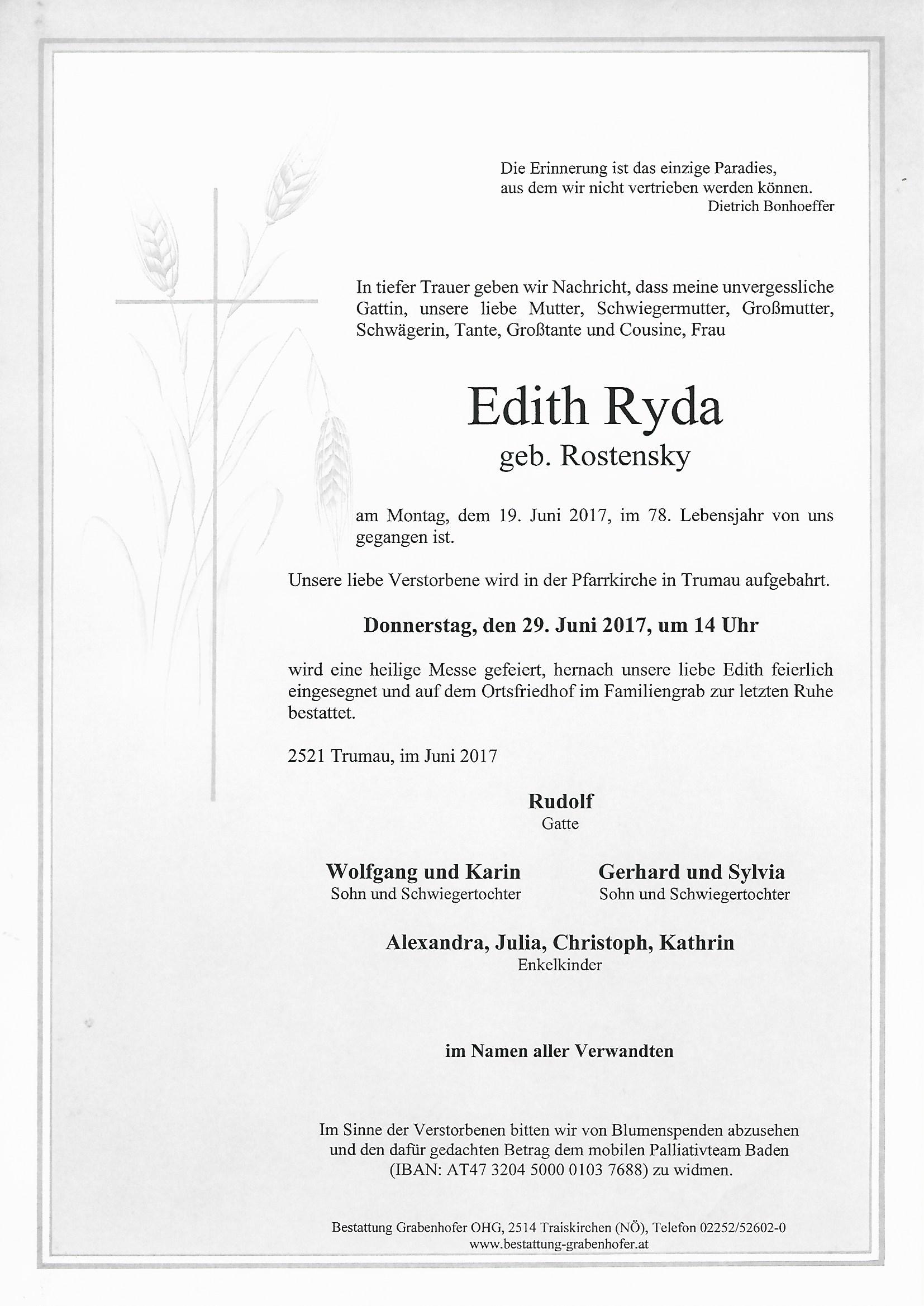 Die Erinnerung ist das einzige Paradies,
aus dem wir nicht vertrieben werden können.
Dietrich Bonhoeffer

In tiefer Trauer geben wir Nachricht, dass meine unvergessliche Gattin, unsere liebe Mutter, Schwiegermutter, Großmutter, Schwägerin, Tante, Großtante und Cousine, Frau

Edith Ryda
geb. Rostensky

am Montag, dem 19. Juni 2017, im 78. Lebensjahr von uns gegangen ist.

Unsere liebe Verstorbene wird in der Pfarrkirche in Trumau aufgebahrt.

Donnerstag, den 29. Juni 2017, um 14 Uhr

wird eine heilige Messe gefeiert, hernach unsere liebe Edith feierlich eingesegnet und auf dem Ortsfriedhof im Familiengrab zur letzten Ruhe bestattet.

2521 Trumau, im Juni 2017

Rudolf
Gatte

Wolfgang und Karin
Sohn und Schwiegertochter

Gerhard und Sylvia
Sohn und Schwiegertochter

Alexandra, Julia, Christoph, Kathrin
Enkelkinder

im Namen aller Verwandten

Im Sinne der Verstorbenen bitten wir von Blumenspenden abzusehen und den dafür gedachten Betrag dem mobilen Palliativteam Baden (IBAN: AT47 3204 5000 0103 7688) zu widmen.

Bestattung Grabenhofer OHG, 2514 Traiskirchen (NÖ), Telefon 02252/52602-0
www.bestattung-grabenhofer.at